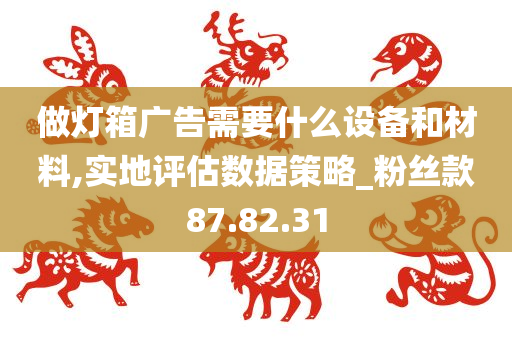 做灯箱广告需要什么设备和材料,实地评估数据策略_粉丝款87.82.31